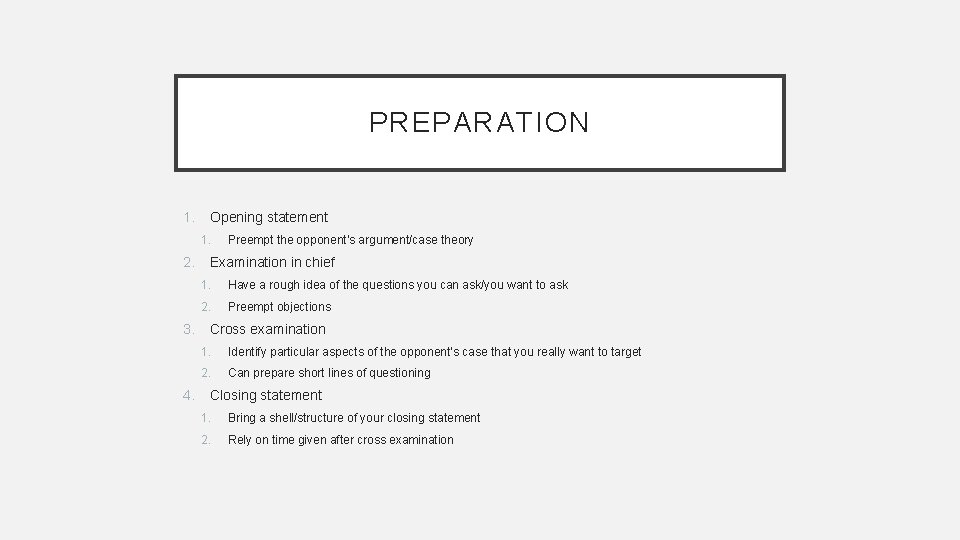 PREPARATION

1. Opening statement
   1. Preempt the opponent's argument/case theory
2. Examination in chief
   1. Have a rough idea of the questions you can ask/you want to ask
   2. Preempt objections
3. Cross examination
   1. Identify particular aspects of the opponent's case that you really want to target
   2. Can prepare short lines of questioning
4. Closing statement
   1. Bring a shell/structure of your closing statement
   2. Rely on time given after cross examination